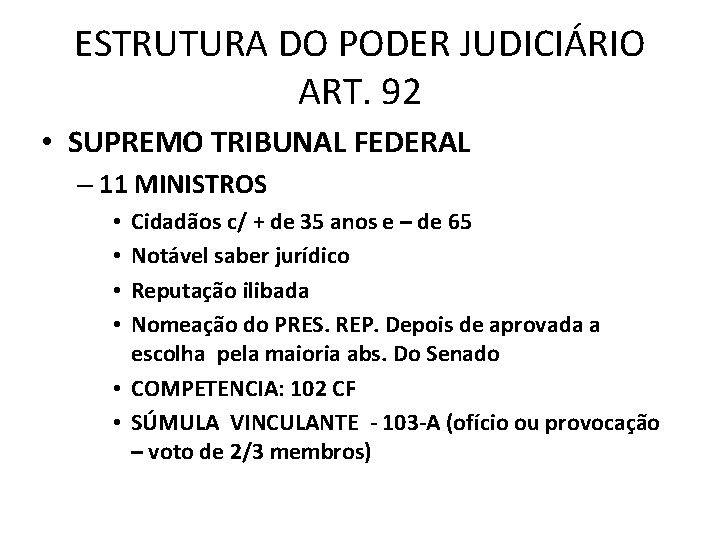 ESTRUTURA DO PODER JUDICIÁRIO
ART. 92

• SUPREMO TRIBUNAL FEDERAL
– 11 MINISTROS
• Cidadãos c/ + de 35 anos e – de 65
• Notável saber jurídico
• Reputação ilibada
• Nomeação do PRES. REP. Depois de aprovada a escolha pela maioria abs. Do Senado
• COMPETENCIA: 102 CF
• SÚMULA VINCULANTE - 103-A (ofício ou provocação – voto de 2/3 membros)